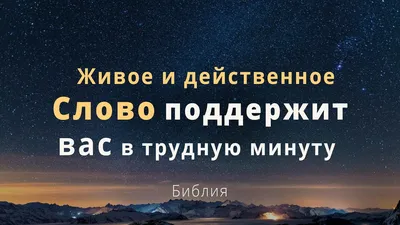 Живое и действенное
Слово поддержит
вас в трудную минуту

Библия